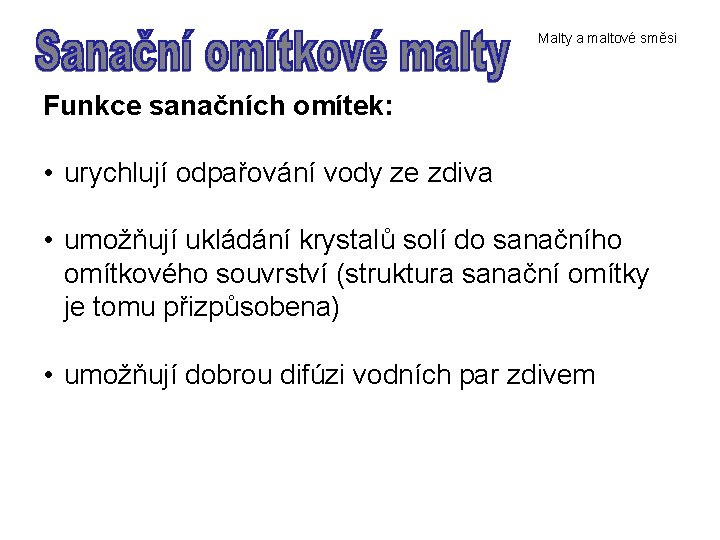 Sanační omítkové malty

Malty a maltové směsi

Funkce sanačních omítek:

• urychlují odpařování vody ze zdiva

• umožňují ukládání krystalů solí do sanačního omítkového souvrství (struktura sanační omítky je tomu přizpůsobena)

• umožňují dobrou difúzi vodních par zdivem